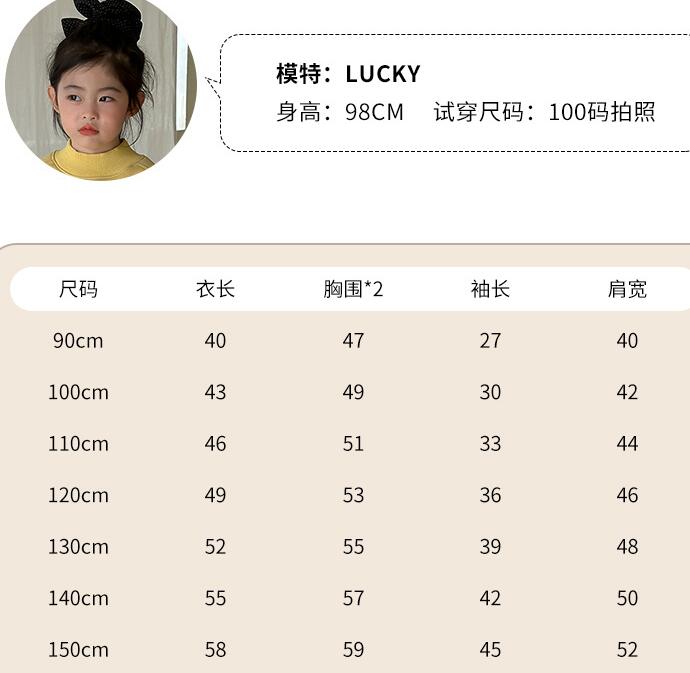 模特：LUCKY
身高：98CM 试穿尺码：100码拍照

| 尺码 | 衣长 | 胸围*2 | 袖长 | 肩宽 |
|---|---|---|---|---|
| 90cm | 40 | 47 | 27 | 40 |
| 100cm | 43 | 49 | 30 | 42 |
| 110cm | 46 | 51 | 33 | 44 |
| 120cm | 49 | 53 | 36 | 46 |
| 130cm | 52 | 55 | 39 | 48 |
| 140cm | 55 | 57 | 42 | 50 |
| 150cm | 58 | 59 | 45 | 52 |